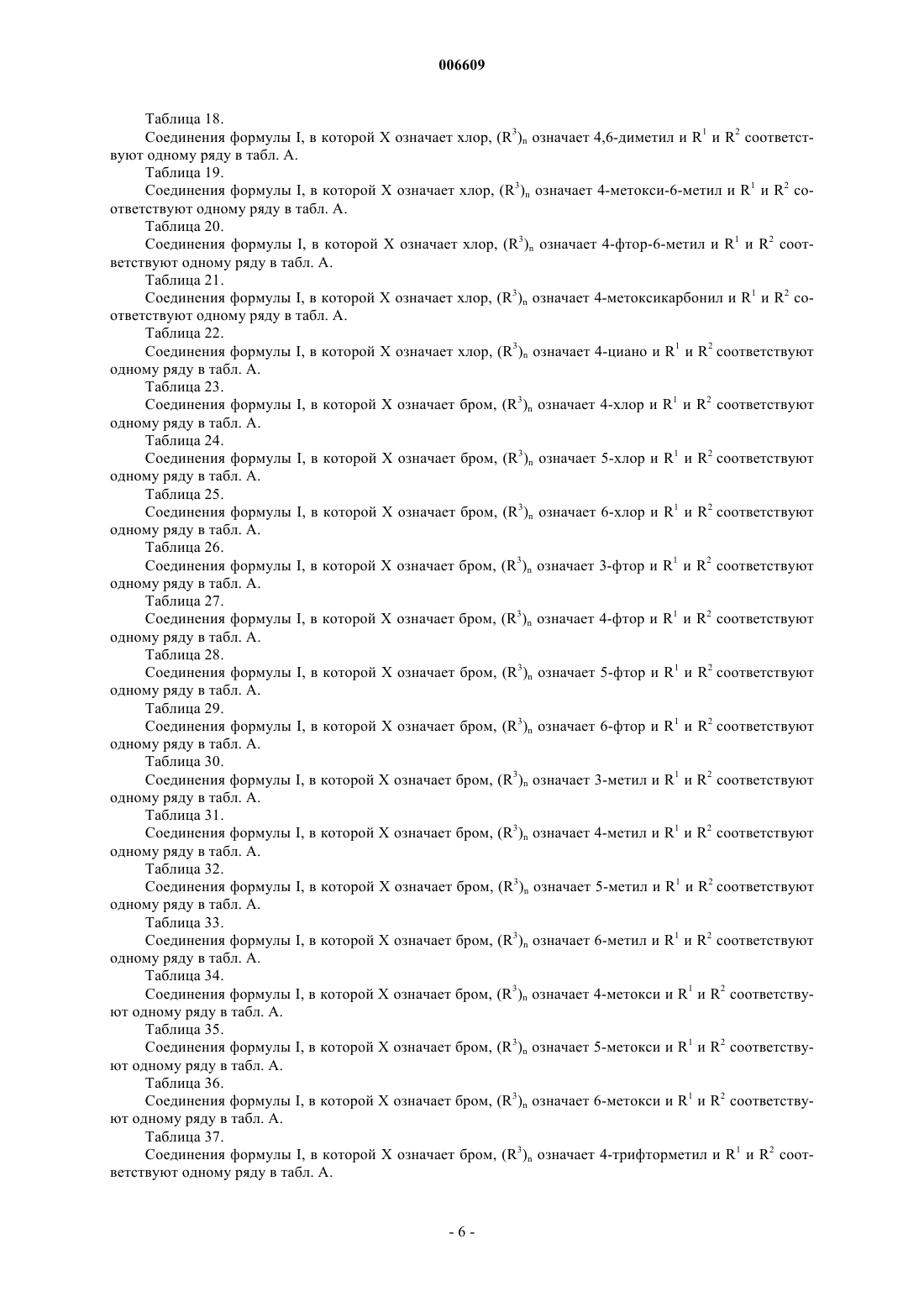 006609

Таблица 18.

Соединения формулы I, в которой X означает хлор, $(R^3)_n$ означает 4,6-диметил и $R^1$ и $R^2$ соответствуют одному ряду в табл. А.

Таблица 19.

Соединения формулы I, в которой X означает хлор, $(R^3)_n$ означает 4-метокси-6-метил и $R^1$ и $R^2$ соответствуют одному ряду в табл. А.

Таблица 20.

Соединения формулы I, в которой X означает хлор, $(R^3)_n$ означает 4-фтор-6-метил и $R^1$ и $R^2$ соответствуют одному ряду в табл. А.

Таблица 21.

Соединения формулы I, в которой X означает хлор, $(R^3)_n$ означает 4-метоксикарбонил и $R^1$ и $R^2$ соответствуют одному ряду в табл. А.

Таблица 22.

Соединения формулы I, в которой X означает хлор, $(R^3)_n$ означает 4-циано и $R^1$ и $R^2$ соответствуют одному ряду в табл. А.

Таблица 23.

Соединения формулы I, в которой X означает бром, $(R^3)_n$ означает 4-хлор и $R^1$ и $R^2$ соответствуют одному ряду в табл. А.

Таблица 24.

Соединения формулы I, в которой X означает бром, $(R^3)_n$ означает 5-хлор и $R^1$ и $R^2$ соответствуют одному ряду в табл. А.

Таблица 25.

Соединения формулы I, в которой X означает бром, $(R^3)_n$ означает 6-хлор и $R^1$ и $R^2$ соответствуют одному ряду в табл. А.

Таблица 26.

Соединения формулы I, в которой X означает бром, $(R^3)_n$ означает 3-фтор и $R^1$ и $R^2$ соответствуют одному ряду в табл. А.

Таблица 27.

Соединения формулы I, в которой X означает бром, $(R^3)_n$ означает 4-фтор и $R^1$ и $R^2$ соответствуют одному ряду в табл. А.

Таблица 28.

Соединения формулы I, в которой X означает бром, $(R^3)_n$ означает 5-фтор и $R^1$ и $R^2$ соответствуют одному ряду в табл. А.

Таблица 29.

Соединения формулы I, в которой X означает бром, $(R^3)_n$ означает 6-фтор и $R^1$ и $R^2$ соответствуют одному ряду в табл. А.

Таблица 30.

Соединения формулы I, в которой X означает бром, $(R^3)_n$ означает 3-метил и $R^1$ и $R^2$ соответствуют одному ряду в табл. А.

Таблица 31.

Соединения формулы I, в которой X означает бром, $(R^3)_n$ означает 4-метил и $R^1$ и $R^2$ соответствуют одному ряду в табл. А.

Таблица 32.

Соединения формулы I, в которой X означает бром, $(R^3)_n$ означает 5-метил и $R^1$ и $R^2$ соответствуют одному ряду в табл. А.

Таблица 33.

Соединения формулы I, в которой X означает бром, $(R^3)_n$ означает 6-метил и $R^1$ и $R^2$ соответствуют одному ряду в табл. А.

Таблица 34.

Соединения формулы I, в которой X означает бром, $(R^3)_n$ означает 4-метокси и $R^1$ и $R^2$ соответствуют одному ряду в табл. А.

Таблица 35.

Соединения формулы I, в которой X означает бром, $(R^3)_n$ означает 5-метокси и $R^1$ и $R^2$ соответствуют одному ряду в табл. А.

Таблица 36.

Соединения формулы I, в которой X означает бром, $(R^3)_n$ означает 6-метокси и $R^1$ и $R^2$ соответствуют одному ряду в табл. А.

Таблица 37.

Соединения формулы I, в которой X означает бром, $(R^3)_n$ означает 4-трифторметил и $R^1$ и $R^2$ соответствуют одному ряду в табл. А.

- 6 -